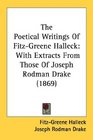 The Poetical Writings Of Fitz-Greene Halleck: With Extracts From Those Of Joseph Rodman Drake (1869)

Fitz-Greene Halleck
Joseph Rodman Drake